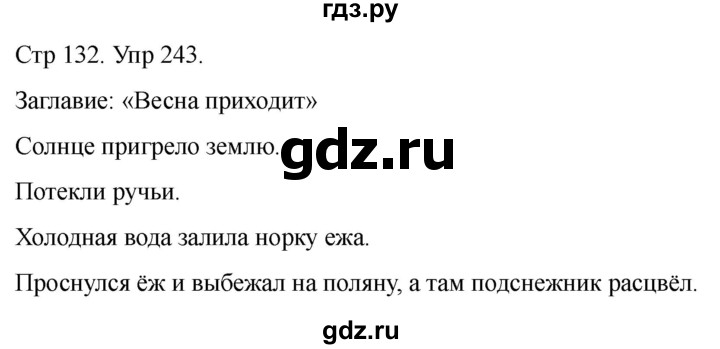 гдз.ру

Стр 132. Упр 243.

Заглавие: «Весна приходит»

Солнце пригрело землю. gdz.ru

Потекли ручьи.

Холодная вода залила норку ежа.

Проснулся ёж и выбежал на поляну, а там подснежник расцвёл.

gdz.ru